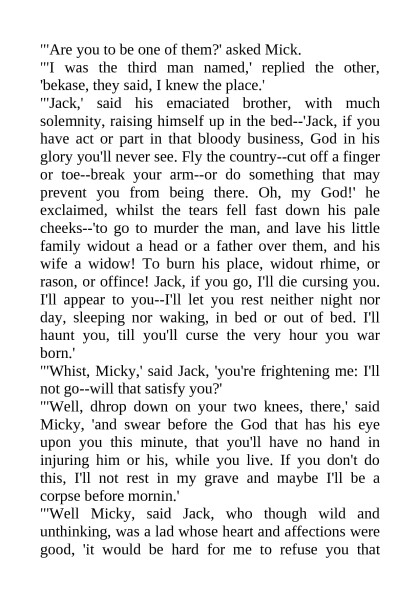 "'Are you to be one of them?' asked Mick.
"'I was the third man named,' replied the other, 'bekase, they said, I knew the place.'
"'Jack,' said his emaciated brother, with much solemnity, raising himself up in the bed--'Jack, if you have act or part in that bloody business, God in his glory you'll never see. Fly the country--cut off a finger or toe--break your arm--or do something that may prevent you from being there. Oh, my God!' he exclaimed, whilst the tears fell fast down his pale cheeks--'to go to murder the man, and lave his little family widout a head or a father over them, and his wife a widow! To burn his place, widout rhime, or rason, or offince! Jack, if you go, I'll die cursing you. I'll appear to you--I'll let you rest neither night nor day, sleeping nor waking, in bed or out of bed. I'll haunt you, till you'll curse the very hour you war born.'
"'Whist, Micky,' said Jack, 'you're frightening me: I'll not go--will that satisfy you?'
"'Well, dhrop down on your two knees, there,' said Micky, 'and swear before the God that has his eye upon you this minute, that you'll have no hand in injuring him or his, while you live. If you don't do this, I'll not rest in my grave and maybe I'll be a corpse before mornin.'
"'Well Micky, said Jack, who though wild and unthinking, was a lad whose heart and affections were good, 'it would be hard for me to refuse you that